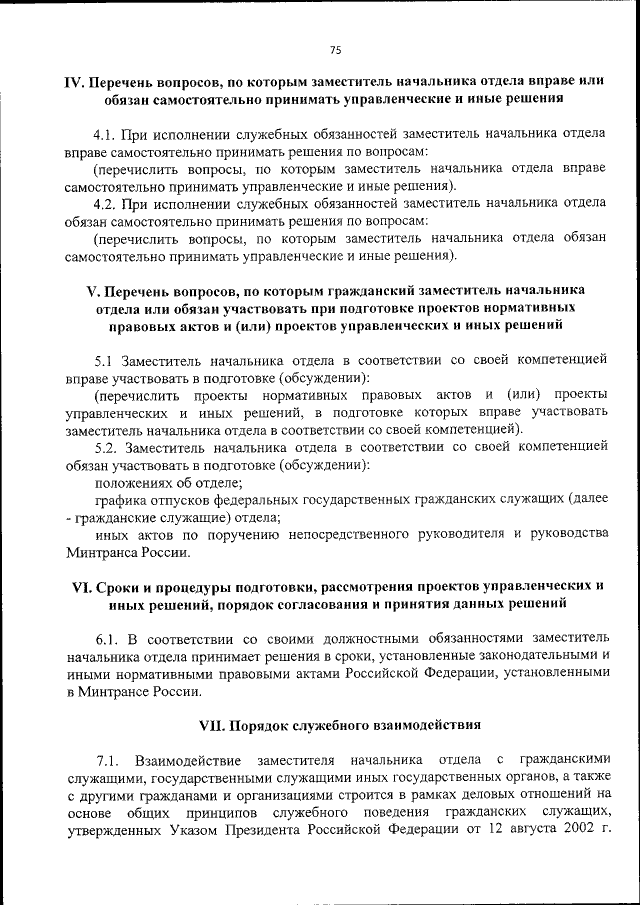 75

IV. Перечень вопросов, по которым заместитель начальника отдела вправе или обязан самостоятельно принимать управленческие и иные решения

4.1. При исполнении служебных обязанностей заместитель начальника отдела вправе самостоятельно принимать решения по вопросам:

(перечислить вопросы, по которым заместитель начальника отдела вправе самостоятельно принимать управленческие и иные решения).

4.2. При исполнении служебных обязанностей заместитель начальника отдела обязан самостоятельно принимать решения по вопросам:

(перечислить вопросы, по которым заместитель начальника отдела обязан самостоятельно принимать управленческие и иные решения).

V. Перечень вопросов, по которым гражданский заместитель начальника отдела или обязан участвовать при подготовке проектов нормативных правовых актов и (или) проектов управленческих и иных решений

5.1 Заместитель начальника отдела в соответствии со своей компетенцией вправе участвовать в подготовке (обсуждении):

(перечислить проекты нормативных правовых актов и (или) проекты управленческих и иных решений, в подготовке которых вправе участвовать заместитель начальника отдела в соответствии со своей компетенцией).

5.2. Заместитель начальника отдела в соответствии со своей компетенцией обязан участвовать в подготовке (обсуждении):

положениях об отделе;

графика отпусков федеральных государственных гражданских служащих (далее - гражданские служащие) отдела;

иных актов по поручению непосредственного руководителя и руководства Минтранса России.

VI. Сроки и процедуры подготовки, рассмотрения проектов управленческих и иных решений, порядок согласования и принятия данных решений

6.1. В соответствии со своими должностными обязанностями заместитель начальника отдела принимает решения в сроки, установленные законодательными и иными нормативными правовыми актами Российской Федерации, установленными в Минтрансе России.

VII. Порядок служебного взаимодействия

7.1. Взаимодействие заместителя начальника отдела с гражданскими служащими, государственными служащими иных государственных органов, а также с другими гражданами и организациями строится в рамках деловых отношений на основе общих принципов служебного поведения гражданских служащих, утвержденных Указом Президента Российской Федерации от 12 августа 2002 г.